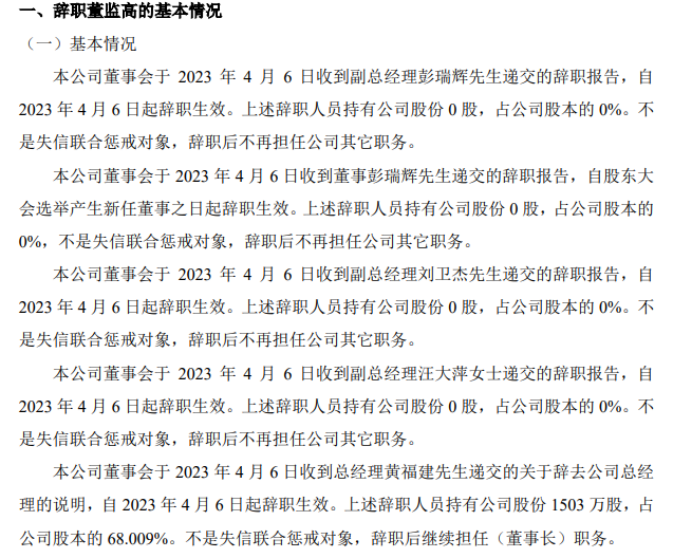 一、辞职董监高的基本情况

（一）基本情况

本公司董事会于 2023 年 4 月 6 日收到副总经理彭瑞辉先生递交的辞职报告，自 2023 年 4 月 6 日起辞职生效。上述辞职人员持有公司股份 0 股，占公司股本的 0%。不是失信联合惩戒对象，辞职后不再担任公司其它职务。

本公司董事会于 2023 年 4 月 6 日收到董事彭瑞辉先生递交的辞职报告，自股东大会选举产生新任董事之日起辞职生效。上述辞职人员持有公司股份 0 股，占公司股本的 0%，不是失信联合惩戒对象，辞职后不再担任公司其它职务。

本公司董事会于 2023 年 4 月 6 日收到副总经理刘卫杰先生递交的辞职报告，自 2023 年 4 月 6 日起辞职生效。上述辞职人员持有公司股份 0 股，占公司股本的 0%。不是失信联合惩戒对象，辞职后不再担任公司其它职务。

本公司董事会于 2023 年 4 月 6 日收到副总经理汪大萍女士递交的辞职报告，自 2023 年 4 月 6 日起辞职生效。上述辞职人员持有公司股份 0 股，占公司股本的 0%。不是失信联合惩戒对象，辞职后不再担任公司其它职务。

本公司董事会于 2023 年 4 月 6 日收到总经理黄福建先生递交的关于辞去公司总经理的说明，自 2023 年 4 月 6 日起辞职生效。上述辞职人员持有公司股份 1503 万股，占公司股本的 68.009%。不是失信联合惩戒对象，辞职后继续担任（董事长）职务。